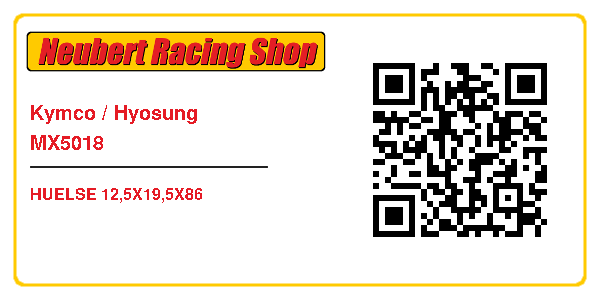 Neubert Racing Shop

Kymco / Hyosung
MX5018

HUELSE 12,5X19,5X86